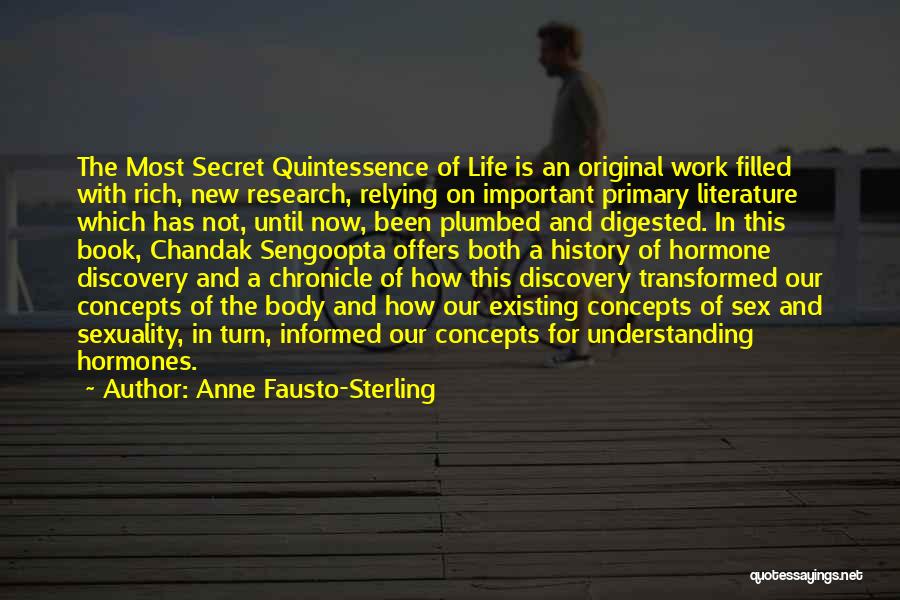 The Most Secret Quintessence of Life is an original work filled with rich, new research, relying on important primary literature which has not, until now, been plumbed and digested. In this book, Chandak Sengoopta offers both a history of hormone discovery and a chronicle of how this discovery transformed our concepts of the body and how our existing concepts of sex and sexuality, in turn, informed our concepts for understanding hormones.

~ Author: Anne Fausto-Sterling

quotessayings.net